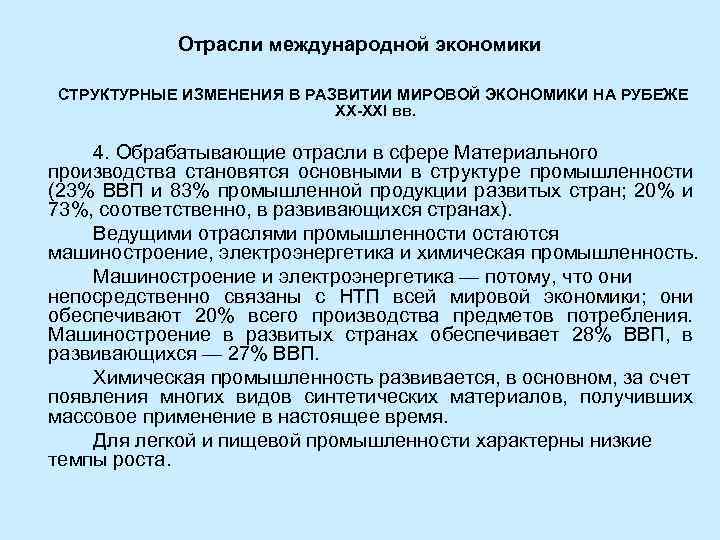 Отрасли международной экономики

СТРУКТУРНЫЕ ИЗМЕНЕНИЯ В РАЗВИТИИ МИРОВОЙ ЭКОНОМИКИ НА РУБЕЖЕ XX-XXI вв.

4. Обрабатывающие отрасли в сфере Материального производства становятся основными в структуре промышленности (23% ВВП и 83% промышленной продукции развитых стран; 20% и 73%, соответственно, в развивающихся странах).

Ведущими отраслями промышленности остаются машиностроение, электроэнергетика и химическая промышленность.

Машиностроение и электроэнергетика — потому, что они непосредственно связаны с НТП всей мировой экономики; они обеспечивают 20% всего производства предметов потребления. Машиностроение в развитых странах обеспечивает 28% ВВП, в развивающихся — 27% ВВП.

Химическая промышленность развивается, в основном, за счет появления многих видов синтетических материалов, получивших массовое применение в настоящее время.

Для легкой и пищевой промышленности характерны низкие темпы роста.